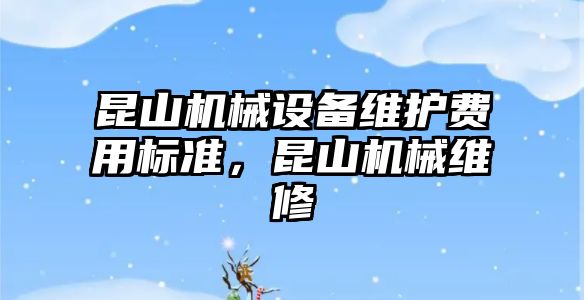 昆山机械设备维护费用标准，昆山机械维修